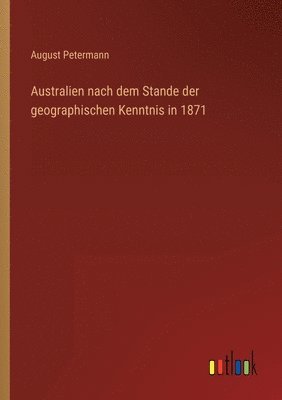 August Petermann

Australien nach dem Stande der geographischen Kenntnis in 1871

outlook